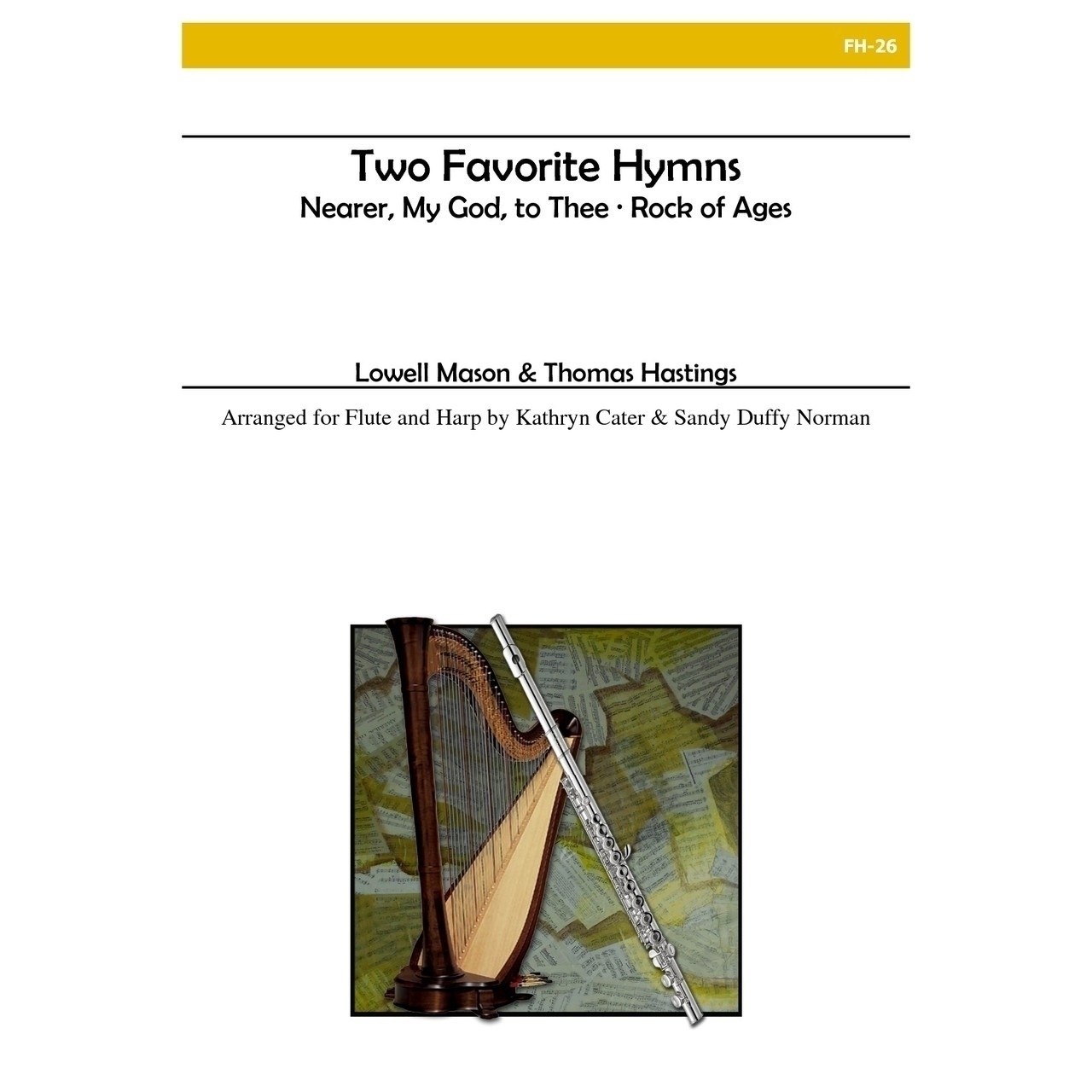 FH-26

Two Favorite Hymns
Nearer, My God, to Thee · Rock of Ages

Lowell Mason & Thomas Hastings

Arranged for Flute and Harp by Kathryn Cater & Sandy Duffy Norman